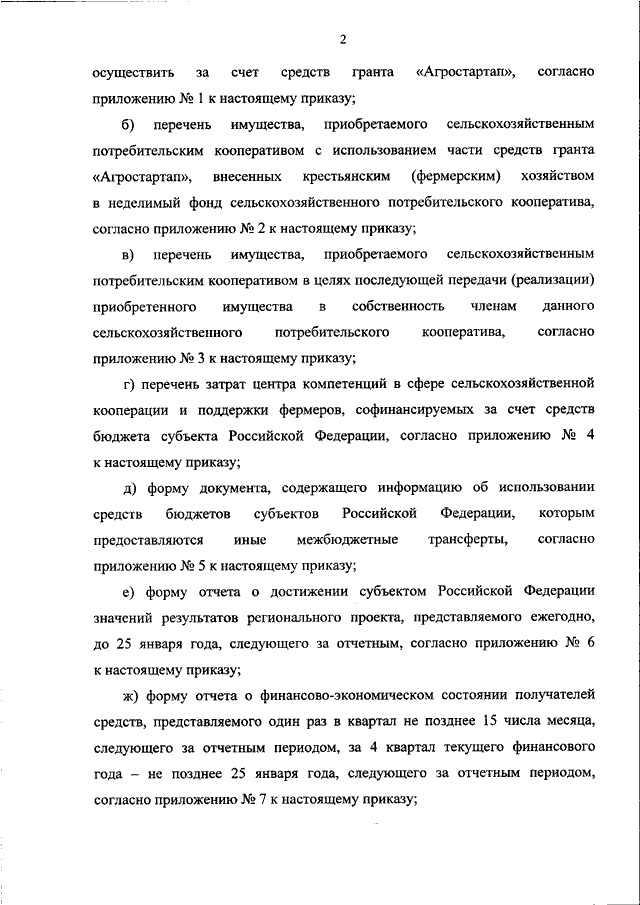 2

осуществить за счет средств гранта «Агростартап», согласно приложению № 1 к настоящему приказу;

б) перечень имущества, приобретаемого сельскохозяйственным потребительским кооперативом с использованием части средств гранта «Агростартап», внесенных крестьянским (фермерским) хозяйством в неделимый фонд сельскохозяйственного потребительского кооператива, согласно приложению № 2 к настоящему приказу;

в) перечень имущества, приобретаемого сельскохозяйственным потребительским кооперативом в целях последующей передачи (реализации) приобретенного имущества в собственность членам данного сельскохозяйственного потребительского кооператива, согласно приложению № 3 к настоящему приказу;

г) перечень затрат центра компетенций в сфере сельскохозяйственной кооперации и поддержки фермеров, софинансируемых за счет средств бюджета субъекта Российской Федерации, согласно приложению № 4 к настоящему приказу;

д) форму документа, содержащего информацию об использовании средств бюджетов субъектов Российской Федерации, которым предоставляются иные межбюджетные трансферты, согласно приложению № 5 к настоящему приказу;

е) форму отчета о достижении субъектом Российской Федерации значений результатов регионального проекта, представляемого ежегодно, до 25 января года, следующего за отчетным, согласно приложению № 6 к настоящему приказу;

ж) форму отчета о финансово-экономическом состоянии получателей средств, представляемого один раз в квартал не позднее 15 числа месяца, следующего за отчетным периодом, за 4 квартал текущего финансового года – не позднее 25 января года, следующего за отчетным периодом, согласно приложению № 7 к настоящему приказу;